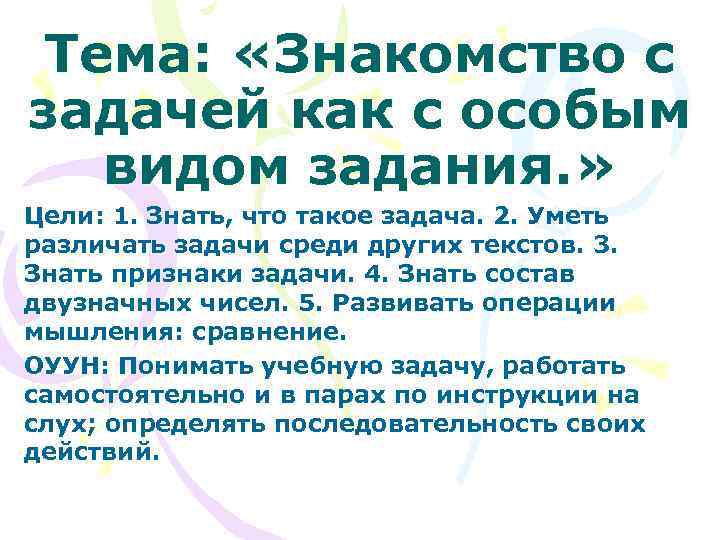 Тема: «Знакомство с задачей как с особым видом задания.»

Цели: 1. Знать, что такое задача. 2. Уметь различать задачи среди других текстов. 3. Знать признаки задачи. 4. Знать состав двузначных чисел. 5. Развивать операции мышления: сравнение.

ОУУН: Понимать учебную задачу, работать самостоятельно и в парах по инструкции на слух; определять последовательность своих действий.